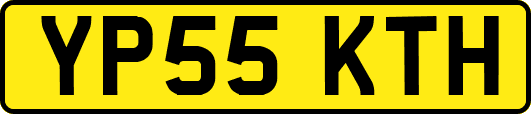 YP55 KTH